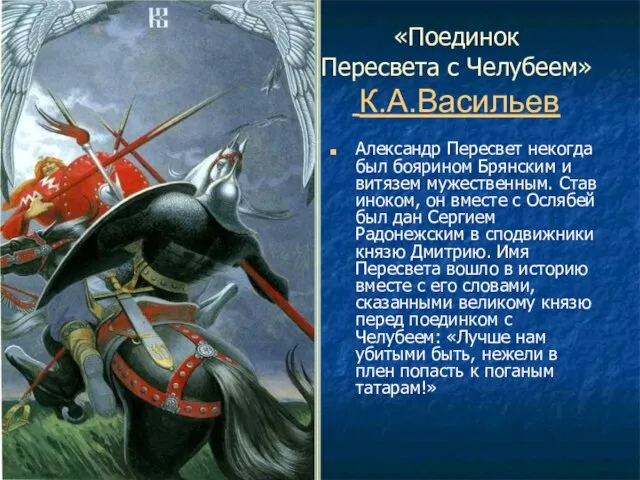 «Поединок Пересвета с Челубеем»

К.А.Васильев

Александр Пересвет некогда был боярином Брянским и витязем мужественным. Став иноком, он вместе с Ослябей был дан Сергием Радонежским в сподвижники князю Дмитрию. Имя Пересвета вошло в историю вместе с его словами, сказанными великому князю перед поединком с Челубеем: «Лучше нам убитыми быть, нежели в плен попасть к поганым татарам!»